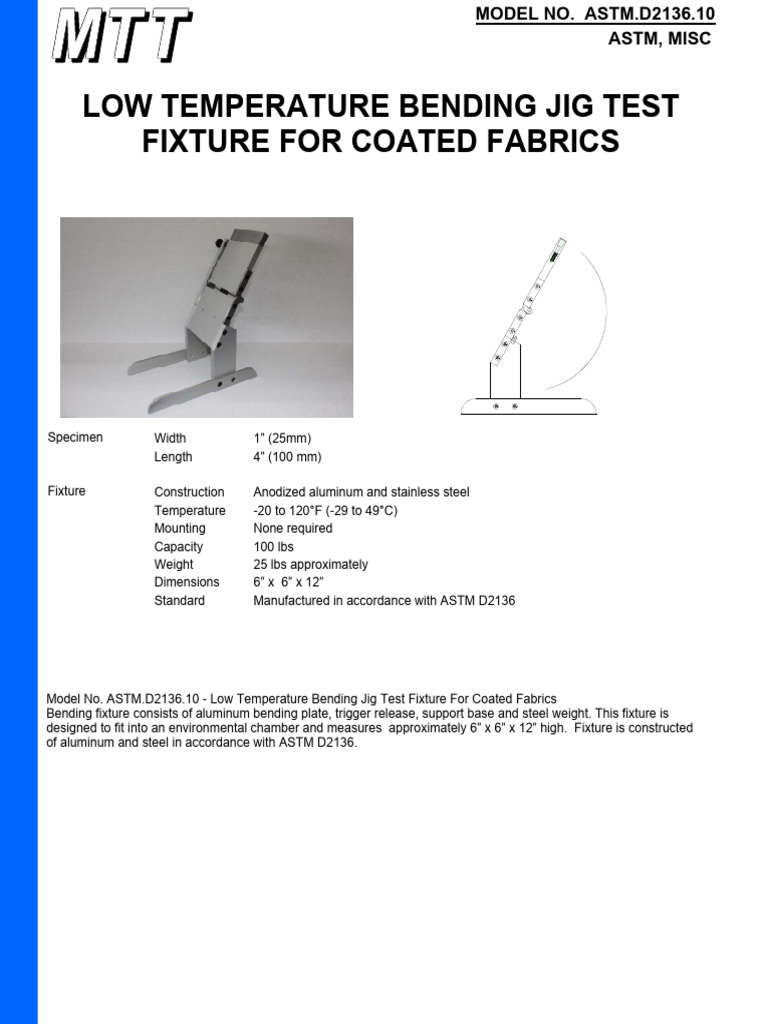 MTT

MODEL NO. ASTM.D2136.10
ASTM, MISC

LOW TEMPERATURE BENDING JIG TEST FIXTURE FOR COATED FABRICS

| | | |
|---|---|---|
| Specimen | Width | 1" (25mm) |
| | Length | 4" (100 mm) |
| Fixture | Construction | Anodized aluminum and stainless steel |
| | Temperature | -20 to 120°F (-29 to 49°C) |
| | Mounting | None required |
| | Capacity | 100 lbs |
| | Weight | 25 lbs approximately |
| | Dimensions | 6" x 6" x 12" |
| | Standard | Manufactured in accordance with ASTM D2136 |

Model No. ASTM.D2136.10 - Low Temperature Bending Jig Test Fixture For Coated Fabrics
Bending fixture consists of aluminum bending plate, trigger release, support base and steel weight. This fixture is designed to fit into an environmental chamber and measures approximately 6" x 6" x 12" high. Fixture is constructed of aluminum and steel in accordance with ASTM D2136.